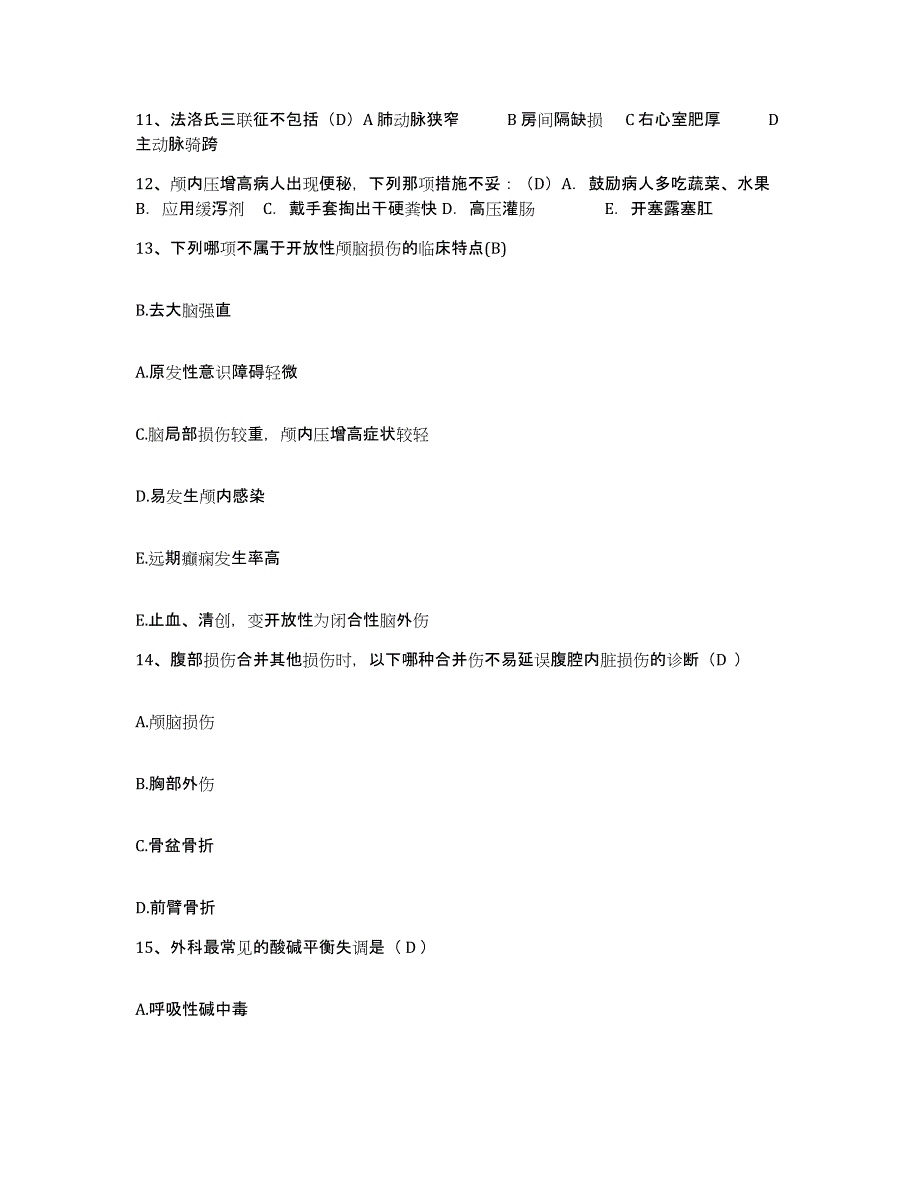 11、法洛氏三联征不包括（D）A 肺动脉狭窄 B 房间隔缺损 C 右心室肥厚 D 主动脉骑跨

12、颅内压增高病人出现便秘，下列那项措施不妥：（D）A. 鼓励病人多吃蔬菜、水果 B. 应用缓泻剂 C. 戴手套掏出干硬粪快 D. 高压灌肠 E. 开塞露塞肛

13、下列哪项不属于开放性颅脑损伤的临床特点(B)

B.去大脑强直

A.原发性意识障碍轻微

C.脑局部损伤较重，颅内压增高症状较轻

D.易发生颅内感染

E.远期癫痫发生率高

E.止血、清创，变开放性为闭合性脑外伤

14、腹部损伤合并其他损伤时，以下哪种合并伤不易延误腹腔内脏损伤的诊断（D ）

A.颅脑损伤

B.胸部外伤

C.骨盆骨折

D.前臂骨折

15、外科最常见的酸碱平衡失调是（ D ）

A.呼吸性碱中毒